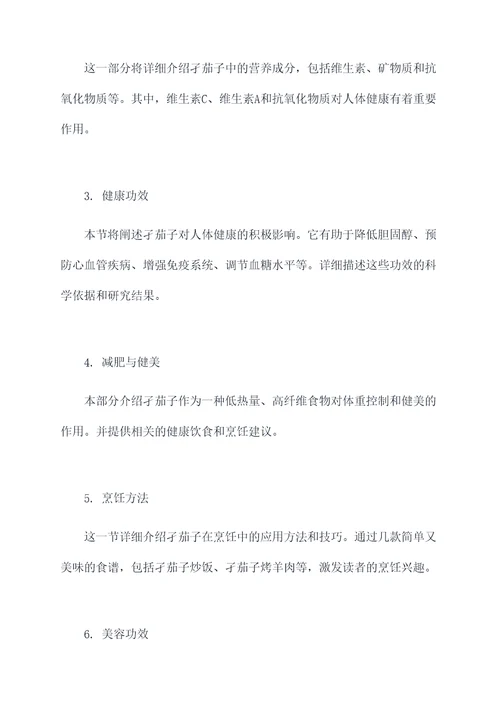 这一部分将详细介绍孑茄子中的营养成分，包括维生素、矿物质和抗氧化物质等。其中，维生素C、维生素A和抗氧化物质对人体健康有着重要作用。

3. 健康功效

本节将阐述孑茄子对人体健康的积极影响。它有助于降低胆固醇、预防心血管疾病、增强免疫系统、调节血糖水平等。详细描述这些功效的科学依据和研究结果。

4. 减肥与健美

本部分介绍孑茄子作为一种低热量、高纤维食物对体重控制和健美的作用。并提供相关的健康饮食和烹饪建议。

5. 烹饪方法

这一节详细介绍孑茄子在烹饪中的应用方法和技巧。通过几款简单又美味的食谱，包括孑茄子炒饭、孑茄子烤羊肉等，激发读者的烹饪兴趣。

6. 美容功效